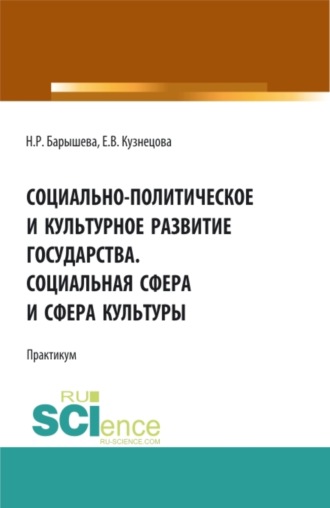 Н.Р. Барышева, Е.В. Кузнецова

СОЦИАЛЬНО-ПОЛИТИЧЕСКОЕ И КУЛЬТУРНОЕ РАЗВИТИЕ ГОСУДАРСТВА. СОЦИАЛЬНАЯ СФЕРА И СФЕРА КУЛЬТУРЫ

Практикум

RU SCIence
RU-SCIENCE.COM